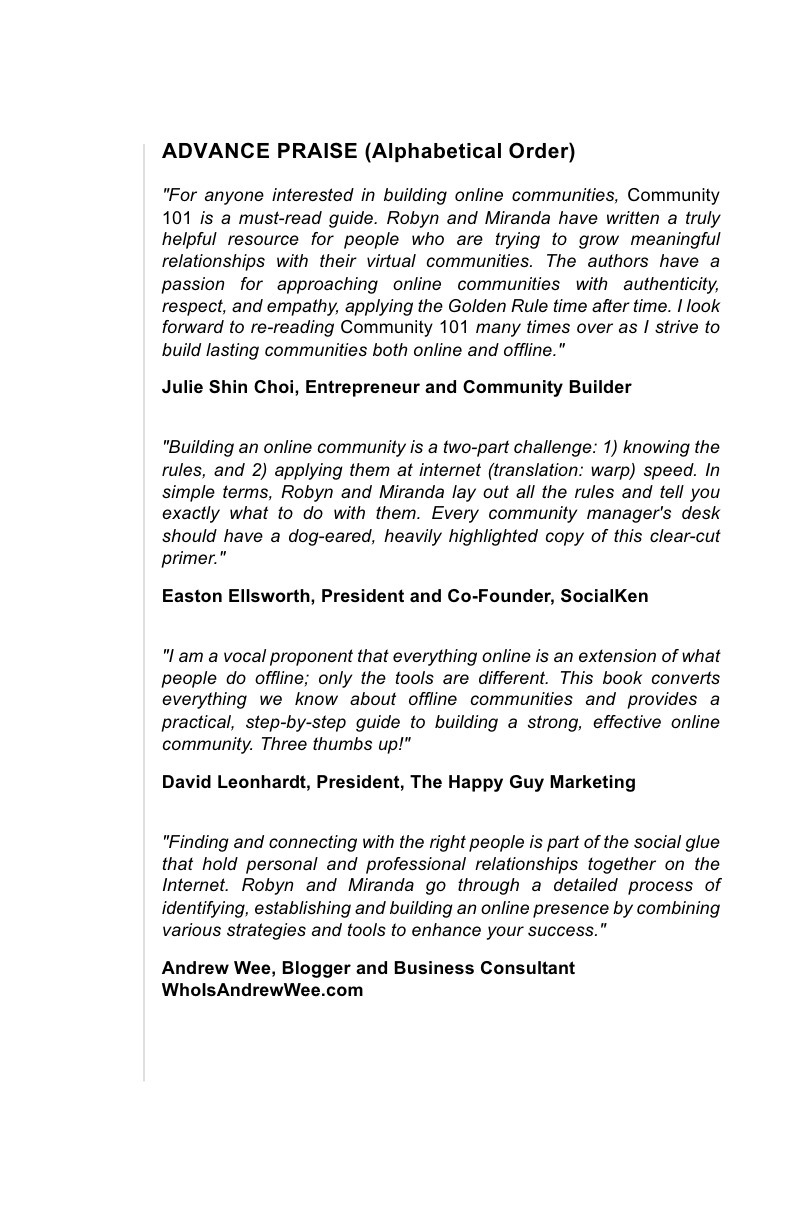 ADVANCE PRAISE (Alphabetical Order)

"For anyone interested in building online communities, Community 101 is a must-read guide. Robyn and Miranda have written a truly helpful resource for people who are trying to grow meaningful relationships with their virtual communities. The authors have a passion for approaching online communities with authenticity, respect, and empathy, applying the Golden Rule time after time. I look forward to re-reading Community 101 many times over as I strive to build lasting communities both online and offline."

Julie Shin Choi, Entrepreneur and Community Builder

"Building an online community is a two-part challenge: 1) knowing the rules, and 2) applying them at internet (translation: warp) speed. In simple terms, Robyn and Miranda lay out all the rules and tell you exactly what to do with them. Every community manager's desk should have a dog-eared, heavily highlighted copy of this clear-cut primer."

Easton Ellsworth, President and Co-Founder, SocialKen

"I am a vocal proponent that everything online is an extension of what people do offline; only the tools are different. This book converts everything we know about offline communities and provides a practical, step-by-step guide to building a strong, effective online community. Three thumbs up!"

David Leonhardt, President, The Happy Guy Marketing

"Finding and connecting with the right people is part of the social glue that hold personal and professional relationships together on the Internet. Robyn and Miranda go through a detailed process of identifying, establishing and building an online presence by combining various strategies and tools to enhance your success."

Andrew Wee, Blogger and Business Consultant
WhoIsAndrewWee.com